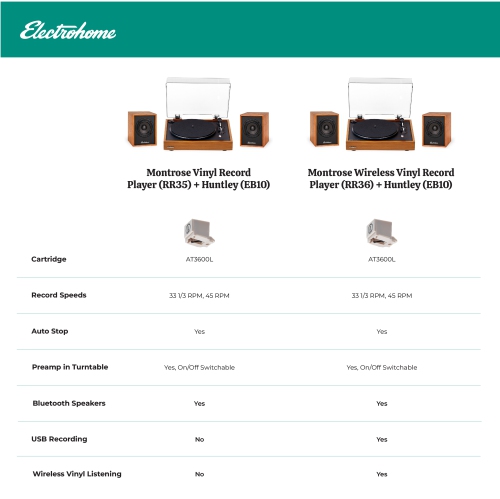 Electrohome

|  | Montrose Vinyl Record Player (RR35) + Huntley (EB10) | Montrose Wireless Vinyl Record Player (RR36) + Huntley (EB10) |
|---|---|---|
| Cartridge | AT3600L | AT3600L |
| Record Speeds | 33 1/3 RPM, 45 RPM | 33 1/3 RPM, 45 RPM |
| Auto Stop | Yes | Yes |
| Preamp in Turntable | Yes, On/Off Switchable | Yes, On/Off Switchable |
| Bluetooth Speakers | Yes | Yes |
| USB Recording | No | Yes |
| Wireless Vinyl Listening | No | Yes |